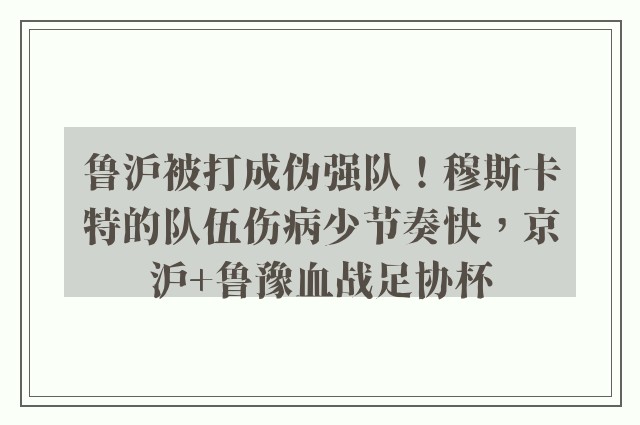 鲁沪被打成伪强队！穆斯卡特的队伍伤病少节奏快，京沪+鲁豫血战足协杯